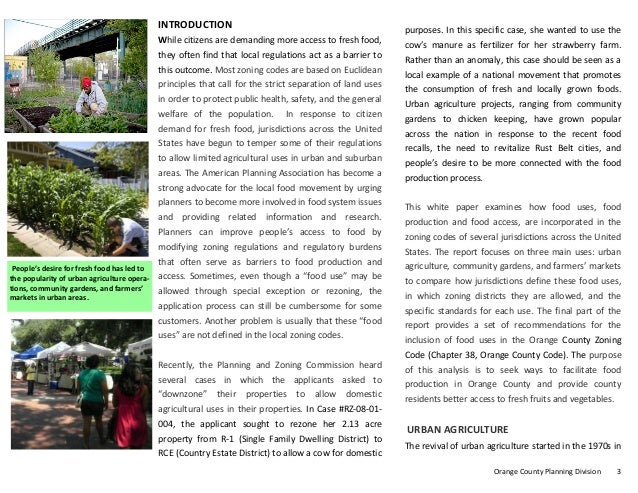 People's desire for fresh food has led to the popularity of urban agriculture operations, community gardens, and farmers' markets in urban areas.

INTRODUCTION

While citizens are demanding more access to fresh food, they often find that local regulations act as a barrier to this outcome. Most zoning codes are based on Euclidean principles that call for the strict separation of land uses in order to protect public health, safety, and the general welfare of the population. In response to citizen demand for fresh food, jurisdictions across the United States have begun to temper some of their regulations to allow limited agricultural uses in urban and suburban areas. The American Planning Association has become a strong advocate for the local food movement by urging planners to become more involved in food system issues and providing related information and research. Planners can improve people's access to food by modifying zoning regulations and regulatory burdens that often serve as barriers to food production and access. Sometimes, even though a "food use" may be allowed through special exception or rezoning, the application process can still be cumbersome for some customers. Another problem is usually that these "food uses" are not defined in the local zoning codes.

Recently, the Planning and Zoning Commission heard several cases in which the applicants asked to "downzone" their properties to allow domestic agricultural uses in their properties. In Case #RZ-08-01-004, the applicant sought to rezone her 2.13 acre property from R-1 (Single Family Dwelling District) to RCE (Country Estate District) to allow a cow for domestic purposes. In this specific case, she wanted to use the cow's manure as fertilizer for her strawberry farm. Rather than an anomaly, this case should be seen as a local example of a national movement that promotes the consumption of fresh and locally grown foods. Urban agriculture projects, ranging from community gardens to chicken keeping, have grown popular across the nation in response to the recent food recalls, the need to revitalize Rust Belt cities, and people's desire to be more connected with the food production process.

This white paper examines how food uses, food production and food access, are incorporated in the zoning codes of several jurisdictions across the United States. The report focuses on three main uses: urban agriculture, community gardens, and farmers' markets to compare how jurisdictions define these food uses, in which zoning districts they are allowed, and the specific standards for each use. The final part of the report provides a set of recommendations for the inclusion of food uses in the Orange County Zoning Code (Chapter 38, Orange County Code). The purpose of this analysis is to seek ways to facilitate food production in Orange County and provide county residents better access to fresh fruits and vegetables.

URBAN AGRICULTURE

The revival of urban agriculture started in the 1970s in

Orange County Planning Division 3